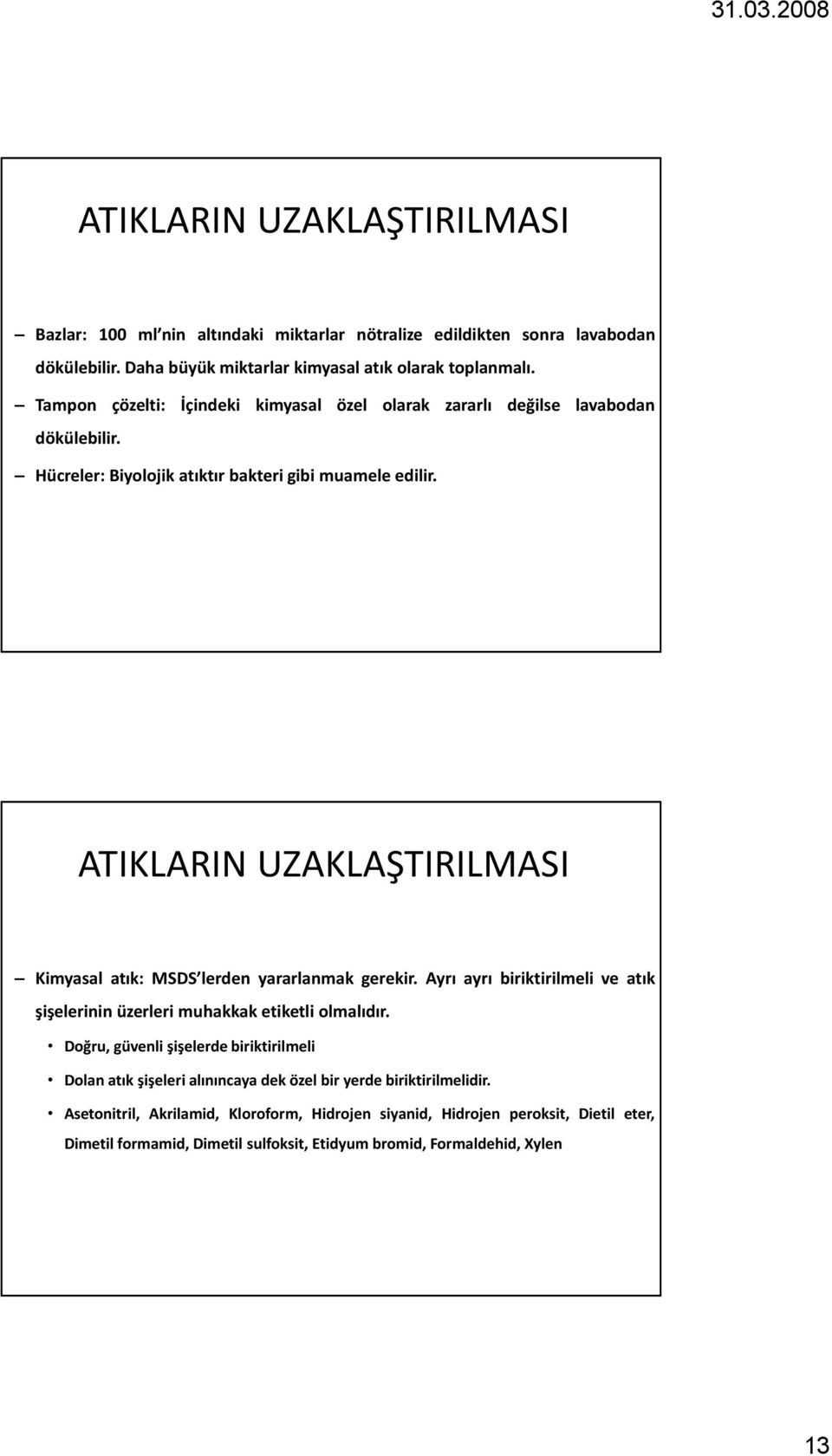 31.03.2008

ATIKLARIN UZAKLAŞTIRILMASI

– Bazlar: 100 ml nin altındaki miktarlar nötralize edildikten sonra lavabodan dökülebilir. Daha büyük miktarlar kimyasal atık olarak toplanmalı.

– Tampon çözelti: İçindeki kimyasal özel olarak zararlı değilse lavabodan dökülebilir.

– Hücreler: Biyolojik atıktır bakteri gibi muamele edilir.

ATIKLARIN UZAKLAŞTIRILMASI

– Kimyasal atık: MSDS lerden yararlanmak gerekir. Ayrı ayrı biriktirilmeli ve atık şişelerinin üzerleri muhakkak etiketli olmalıdır.

• Doğru, güvenli şişelerde biriktirilmeli

• Dolan atık şişeleri alınıncaya dek özel bir yerde biriktirilmelidir.

• Asetonitril, Akrilamid, Kloroform, Hidrojen siyanid, Hidrojen peroksit, Dietil eter, Dimetil formamid, Dimetil sulfoksit, Etidyum bromid, Formaldehid, Xylen

13